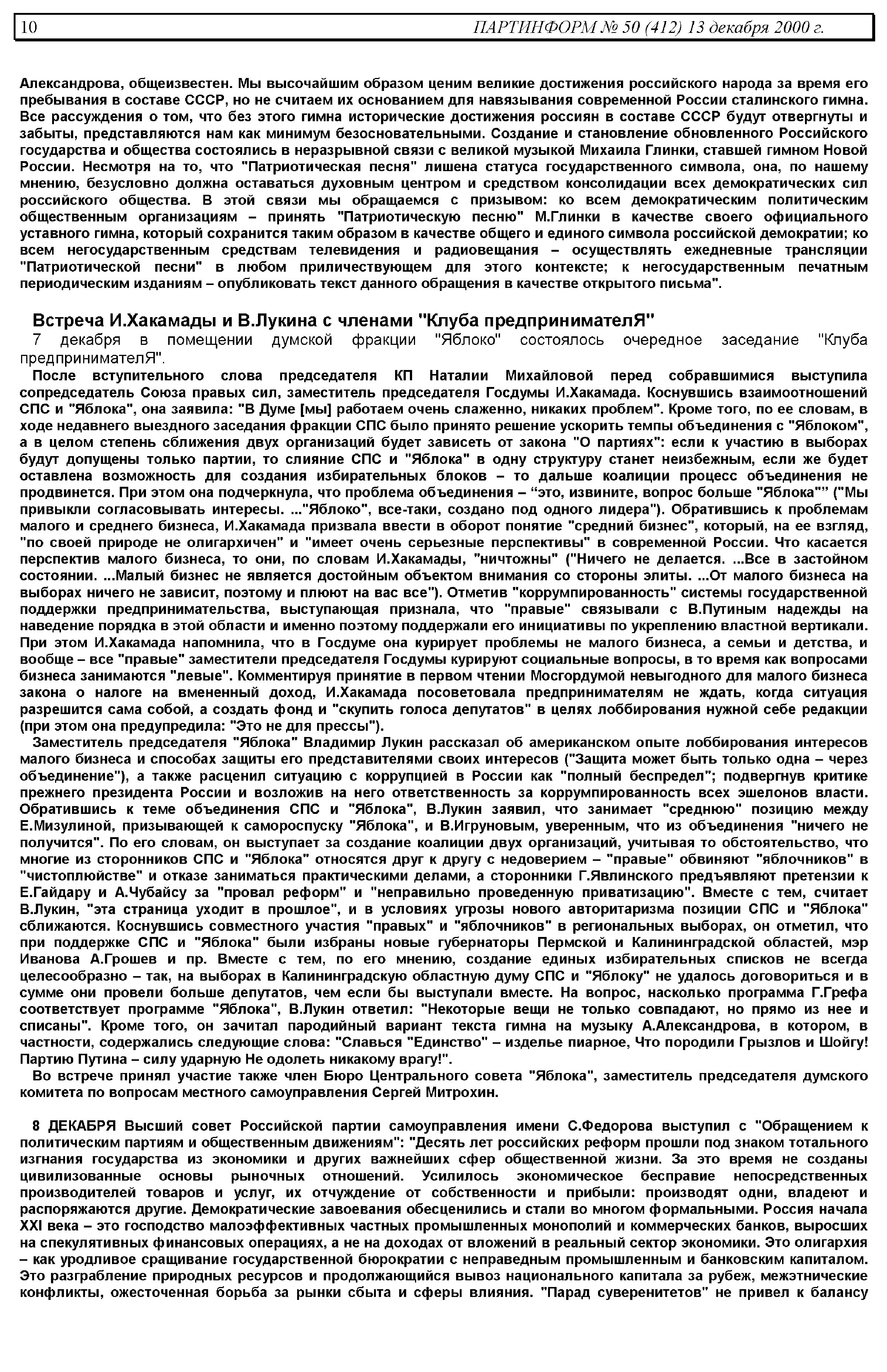 10 ПАРТИНФОРМ № 50 (412) 13 декабря 2000 г.

Александрова, общеизвестен. Мы высочайшим образом ценим великие достижения российского народа за время его пребывания в составе СССР, но не считаем их основанием для навязывания современной России сталинского гимна. Все рассуждения о том, что без этого гимна исторические достижения россиян в составе СССР будут отвергнуты и забыты, представляются нам как минимум безосновательными. Создание и становление обновленного Российского государства и общества состоялись в неразрывной связи с великой музыкой Михаила Глинки, ставшей гимном Новой России. Несмотря на то, что "Патриотическая песня" лишена статуса государственного символа, она, по нашему мнению, безусловно должна оставаться духовным центром и средством консолидации всех демократических сил российского общества. В этой связи мы обращаемся с призывом: ко всем демократическим политическим общественным организациям – принять "Патриотическую песню" М.Глинки в качестве своего официального уставного гимна, который сохранится таким образом в качестве общего и единого символа российской демократии; ко всем негосударственным средствам телевидения и радиовещания – осуществлять ежедневные трансляции "Патриотической песни" в любом приличествующем для этого контексте; к негосударственным печатным периодическим изданиям – опубликовать текст данного обращения в качестве открытого письма".

Встреча И.Хакамады и В.Лукина с членами "Клуба предпринимателЯ"

7 декабря в помещении думской фракции "Яблоко" состоялось очередное заседание "Клуба предпринимателЯ".

После вступительного слова председателя КП Наталии Михайловой перед собравшимися выступила сопредседатель Союза правых сил, заместитель председателя Госдумы И.Хакамада. Коснувшись взаимоотношений СПС и "Яблока", она заявила: "В Думе [мы] работаем очень слаженно, никаких проблем". Кроме того, по ее словам, в ходе недавнего выездного заседания фракции СПС было принято решение ускорить темпы объединения с "Яблоком", а в целом степень сближения двух организаций будет зависеть от закона "О партиях": если к участию в выборах будут допущены только партии, то слияние СПС и "Яблока" в одну структуру станет неизбежным, если же будет оставлена возможность для создания избирательных блоков – то дальше коалиции процесс объединения не продвинется. При этом она подчеркнула, что проблема объединения – “это, извините, вопрос больше "Яблока"” ("Мы привыкли согласовывать интересы. ..."Яблоко", все-таки, создано под одного лидера"). Обратившись к проблемам малого и среднего бизнеса, И.Хакамада призвала ввести в оборот понятие "средний бизнес", который, на ее взгляд, "по своей природе не олигархичен" и "имеет очень серьезные перспективы" в современной России. Что касается перспектив малого бизнеса, то они, по словам И.Хакамады, "ничтожны" ("Ничего не делается. ...Все в застойном состоянии. ...Малый бизнес не является достойным объектом внимания со стороны элиты. ...От малого бизнеса на выборах ничего не зависит, поэтому и плюют на вас все"). Отметив "коррумпированность" системы государственной поддержки предпринимательства, выступающая признала, что "правые" связывали с В.Путиным надежды на наведение порядка в этой области и именно поэтому поддержали его инициативы по укреплению властной вертикали. При этом И.Хакамада напомнила, что в Госдуме она курирует проблемы не малого бизнеса, а семьи и детства, и вообще – все "правые" заместители председателя Госдумы курируют социальные вопросы, в то время как вопросами бизнеса занимаются "левые". Комментируя принятие в первом чтении Мосгордумой невыгодного для малого бизнеса закона о налоге на вмененный доход, И.Хакамада посоветовала предпринимателям не ждать, когда ситуация разрешится сама собой, а создать фонд и "скупить голоса депутатов" в целях лоббирования нужной себе редакции (при этом она предупредила: "Это не для прессы").

Заместитель председателя "Яблока" Владимир Лукин рассказал об американском опыте лоббирования интересов малого бизнеса и способах защиты его представителями своих интересов ("Защита может быть только одна – через объединение"), а также расценил ситуацию с коррупцией в России как "полный беспредел"; подвергнув критике прежнего президента России и возложив на него ответственность за коррумпированность всех эшелонов власти. Обратившись к теме объединения СПС и "Яблока", В.Лукин заявил, что занимает "среднюю" позицию между Е.Мизулиной, призывающей к самороспуску "Яблока", и В.Игруновым, уверенным, что из объединения "ничего не получится". По его словам, он выступает за создание коалиции двух организаций, учитывая то обстоятельство, что многие из сторонников СПС и "Яблока" относятся друг к другу с недоверием – "правые" обвиняют "яблочников" в "чистоплюйстве" и отказе заниматься практическими делами, а сторонники Г.Явлинского предъявляют претензии к Е.Гайдару и А.Чубайсу за "провал реформ" и "неправильно проведенную приватизацию". Вместе с тем, считает В.Лукин, "эта страница уходит в прошлое", и в условиях угрозы нового авторитаризма позиции СПС и "Яблока" сближаются. Коснувшись совместного участия "правых" и "яблочников" в региональных выборах, он отметил, что при поддержке СПС и "Яблока" были избраны новые губернаторы Пермской и Калининградской областей, мэр Иванова А.Грошев и пр. Вместе с тем, по его мнению, создание единых избирательных списков не всегда целесообразно – так, на выборах в Калининградскую областную думу СПС и "Яблоку" не удалось договориться и в сумме они провели больше депутатов, чем если бы выступали вместе. На вопрос, насколько программа Г.Грефа соответствует программе "Яблока", В.Лукин ответил: "Некоторые вещи не только совпадают, но прямо из нее и списаны". Кроме того, он зачитал пародийный вариант текста гимна на музыку А.Александрова, в котором, в частности, содержались следующие слова: "Славься "Единство" – изделье пиарное, Что породили Грызлов и Шойгу! Партию Путина – силу ударную Не одолеть никакому врагу!".

Во встрече принял участие также член Бюро Центрального совета "Яблока", заместитель председателя думского комитета по вопросам местного самоуправления Сергей Митрохин.

8 ДЕКАБРЯ Высший совет Российской партии самоуправления имени С.Федорова выступил с "Обращением к политическим партиям и общественным движениям": "Десять лет российских реформ прошли под знаком тотального изгнания государства из экономики и других важнейших сфер общественной жизни. За это время не созданы цивилизованные основы рыночных отношений. Усилилось экономическое бесправие непосредственных производителей товаров и услуг, их отчуждение от собственности и прибыли: производят одни, владеют и распоряжаются другие. Демократические завоевания обесценились и стали во многом формальными. Россия начала XXI века – это господство малоэффективных частных промышленных монополий и коммерческих банков, выросших на спекулятивных финансовых операциях, а не на доходах от вложений в реальный сектор экономики. Это олигархия – как уродливое сращивание государственной бюрократии с неправедным промышленным и банковским капиталом. Это разграбление природных ресурсов и продолжающийся вывоз национального капитала за рубеж, межэтнические конфликты, ожесточенная борьба за рынки сбыта и сферы влияния. "Парад суверенитетов" не привел к балансу